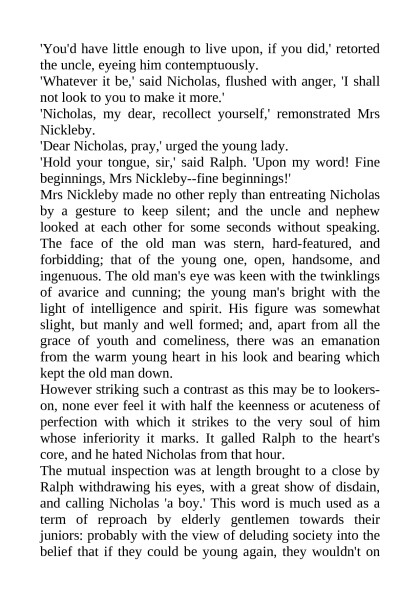 'You'd have little enough to live upon, if you did,' retorted the uncle, eyeing him contemptuously.

'Whatever it be,' said Nicholas, flushed with anger, 'I shall not look to you to make it more.'

'Nicholas, my dear, recollect yourself,' remonstrated Mrs Nickleby.

'Dear Nicholas, pray,' urged the young lady.

'Hold your tongue, sir,' said Ralph. 'Upon my word! Fine beginnings, Mrs Nickleby--fine beginnings!'

Mrs Nickleby made no other reply than entreating Nicholas by a gesture to keep silent; and the uncle and nephew looked at each other for some seconds without speaking. The face of the old man was stern, hard-featured, and forbidding; that of the young one, open, handsome, and ingenuous. The old man's eye was keen with the twinklings of avarice and cunning; the young man's bright with the light of intelligence and spirit. His figure was somewhat slight, but manly and well formed; and, apart from all the grace of youth and comeliness, there was an emanation from the warm young heart in his look and bearing which kept the old man down.

However striking such a contrast as this may be to lookers-on, none ever feel it with half the keenness or acuteness of perfection with which it strikes to the very soul of him whose inferiority it marks. It galled Ralph to the heart's core, and he hated Nicholas from that hour.

The mutual inspection was at length brought to a close by Ralph withdrawing his eyes, with a great show of disdain, and calling Nicholas 'a boy.' This word is much used as a term of reproach by elderly gentlemen towards their juniors: probably with the view of deluding society into the belief that if they could be young again, they wouldn't on